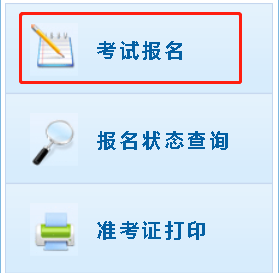 考试报名

报名状态查询

准考证打印